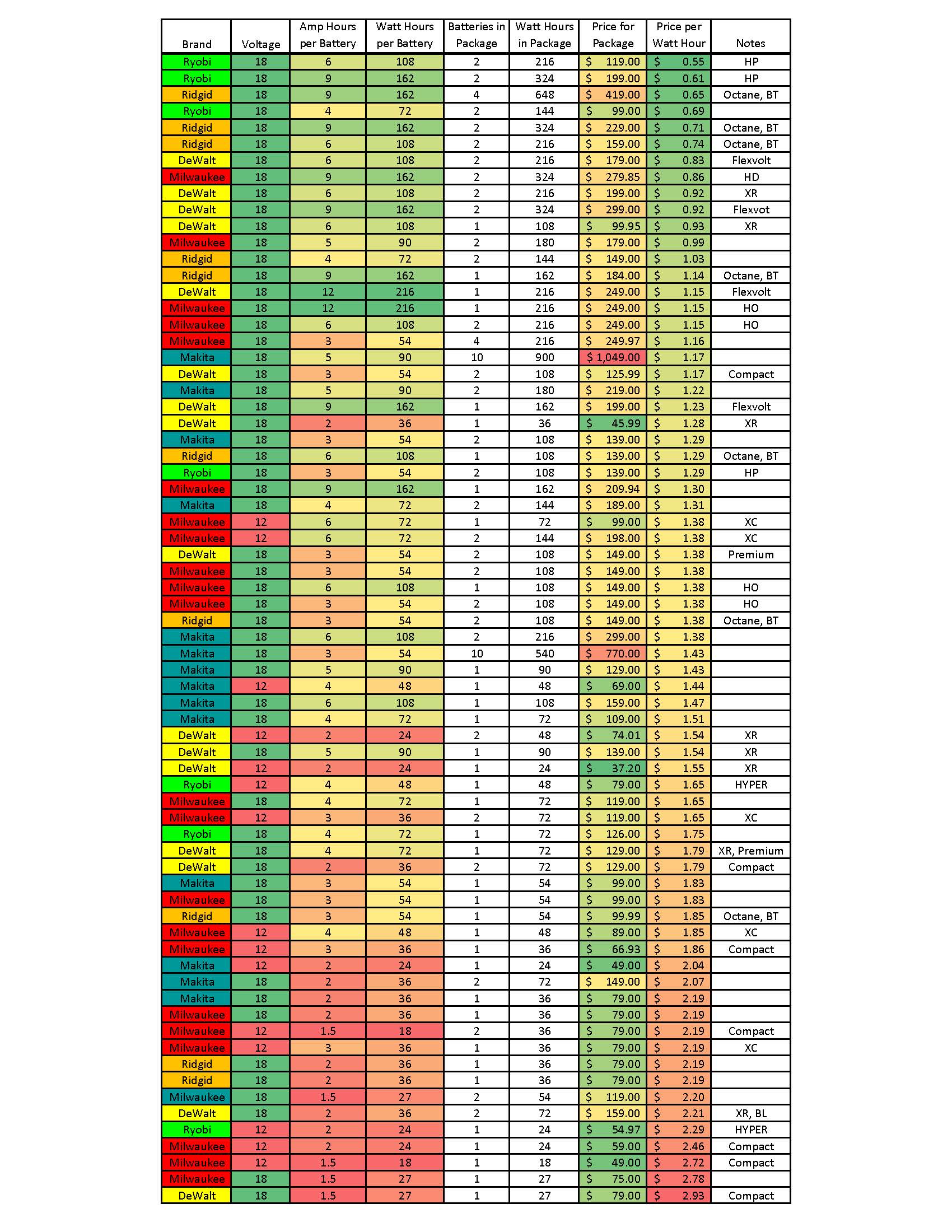 | Brand | Voltage | Amp Hours per Battery | Watt Hours per Battery | Batteries in Package | Watt Hours in Package | Price for Package | Price per Watt Hour | Notes |
|---|---|---|---|---|---|---|---|---|
| Ryobi | 18 | 6 | 108 | 2 | 216 | $ 119.00 | $ 0.55 | HP |
| Ryobi | 18 | 9 | 162 | 2 | 324 | $ 199.00 | $ 0.61 | HP |
| Ridgid | 18 | 9 | 162 | 4 | 648 | $ 419.00 | $ 0.65 | Octane, BT |
| Ryobi | 18 | 4 | 72 | 2 | 144 | $ 99.00 | $ 0.69 | |
| Ridgid | 18 | 9 | 162 | 2 | 324 | $ 229.00 | $ 0.71 | Octane, BT |
| Ridgid | 18 | 6 | 108 | 2 | 216 | $ 159.00 | $ 0.74 | Octane, BT |
| DeWalt | 18 | 6 | 108 | 2 | 216 | $ 179.00 | $ 0.83 | Flexvolt |
| Milwaukee | 18 | 9 | 162 | 2 | 324 | $ 279.85 | $ 0.86 | HD |
| DeWalt | 18 | 6 | 108 | 2 | 216 | $ 199.00 | $ 0.92 | XR |
| DeWalt | 18 | 9 | 162 | 2 | 324 | $ 299.00 | $ 0.92 | Flexvot |
| DeWalt | 18 | 6 | 108 | 1 | 108 | $ 99.95 | $ 0.93 | XR |
| Milwaukee | 18 | 5 | 90 | 2 | 180 | $ 179.00 | $ 0.99 | |
| Ridgid | 18 | 4 | 72 | 2 | 144 | $ 149.00 | $ 1.03 | |
| Ridgid | 18 | 9 | 162 | 1 | 162 | $ 184.00 | $ 1.14 | Octane, BT |
| DeWalt | 18 | 12 | 216 | 1 | 216 | $ 249.00 | $ 1.15 | Flexvolt |
| Milwaukee | 18 | 12 | 216 | 1 | 216 | $ 249.00 | $ 1.15 | HO |
| Milwaukee | 18 | 6 | 108 | 2 | 216 | $ 249.00 | $ 1.15 | HO |
| Milwaukee | 18 | 3 | 54 | 4 | 216 | $ 249.97 | $ 1.16 | |
| Makita | 18 | 5 | 90 | 10 | 900 | $ 1,049.00 | $ 1.17 | |
| DeWalt | 18 | 3 | 54 | 2 | 108 | $ 125.99 | $ 1.17 | Compact |
| Makita | 18 | 5 | 90 | 2 | 180 | $ 219.00 | $ 1.22 | |
| DeWalt | 18 | 9 | 162 | 1 | 162 | $ 199.00 | $ 1.23 | Flexvolt |
| DeWalt | 18 | 2 | 36 | 1 | 36 | $ 45.99 | $ 1.28 | XR |
| Makita | 18 | 3 | 54 | 2 | 108 | $ 139.00 | $ 1.29 | |
| Ridgid | 18 | 6 | 108 | 1 | 108 | $ 139.00 | $ 1.29 | Octane, BT |
| Ryobi | 18 | 3 | 54 | 2 | 108 | $ 139.00 | $ 1.29 | HP |
| Milwaukee | 18 | 9 | 162 | 1 | 162 | $ 209.94 | $ 1.30 | |
| Makita | 18 | 4 | 72 | 2 | 144 | $ 189.00 | $ 1.31 | |
| Milwaukee | 12 | 6 | 72 | 1 | 72 | $ 99.00 | $ 1.38 | XC |
| Milwaukee | 12 | 6 | 72 | 2 | 144 | $ 198.00 | $ 1.38 | XC |
| DeWalt | 18 | 3 | 54 | 2 | 108 | $ 149.00 | $ 1.38 | Premium |
| Milwaukee | 18 | 3 | 54 | 2 | 108 | $ 149.00 | $ 1.38 | |
| Milwaukee | 18 | 6 | 108 | 1 | 108 | $ 149.00 | $ 1.38 | HO |
| Milwaukee | 18 | 3 | 54 | 2 | 108 | $ 149.00 | $ 1.38 | HO |
| Ridgid | 18 | 3 | 54 | 2 | 108 | $ 149.00 | $ 1.38 | Octane, BT |
| Makita | 18 | 6 | 108 | 2 | 216 | $ 299.00 | $ 1.38 | |
| Makita | 18 | 3 | 54 | 10 | 540 | $ 770.00 | $ 1.43 | |
| Makita | 18 | 5 | 90 | 1 | 90 | $ 129.00 | $ 1.43 | |
| Makita | 12 | 4 | 48 | 1 | 48 | $ 69.00 | $ 1.44 | |
| Makita | 18 | 6 | 108 | 1 | 108 | $ 159.00 | $ 1.47 | |
| Makita | 18 | 4 | 72 | 1 | 72 | $ 109.00 | $ 1.51 | |
| DeWalt | 12 | 2 | 24 | 2 | 48 | $ 74.01 | $ 1.54 | XR |
| DeWalt | 18 | 5 | 90 | 1 | 90 | $ 139.00 | $ 1.54 | XR |
| DeWalt | 12 | 2 | 24 | 1 | 24 | $ 37.20 | $ 1.55 | XR |
| Ryobi | 12 | 4 | 48 | 1 | 48 | $ 79.00 | $ 1.65 | HYPER |
| Milwaukee | 18 | 4 | 72 | 1 | 72 | $ 119.00 | $ 1.65 | |
| Milwaukee | 12 | 3 | 36 | 2 | 72 | $ 119.00 | $ 1.65 | XC |
| Ryobi | 18 | 4 | 72 | 1 | 72 | $ 126.00 | $ 1.75 | |
| DeWalt | 18 | 4 | 72 | 1 | 72 | $ 129.00 | $ 1.79 | XR, Premium |
| DeWalt | 18 | 2 | 36 | 2 | 72 | $ 129.00 | $ 1.79 | Compact |
| Makita | 18 | 3 | 54 | 1 | 54 | $ 99.00 | $ 1.83 | |
| Milwaukee | 18 | 3 | 54 | 1 | 54 | $ 99.00 | $ 1.83 | |
| Ridgid | 18 | 3 | 54 | 1 | 54 | $ 99.99 | $ 1.85 | Octane, BT |
| Milwaukee | 12 | 4 | 48 | 1 | 48 | $ 89.00 | $ 1.85 | XC |
| Milwaukee | 12 | 3 | 36 | 1 | 36 | $ 66.93 | $ 1.86 | Compact |
| Makita | 12 | 2 | 24 | 1 | 24 | $ 49.00 | $ 2.04 | |
| Makita | 18 | 2 | 36 | 2 | 72 | $ 149.00 | $ 2.07 | |
| Makita | 18 | 2 | 36 | 1 | 36 | $ 79.00 | $ 2.19 | |
| Milwaukee | 18 | 2 | 36 | 1 | 36 | $ 79.00 | $ 2.19 | |
| Milwaukee | 12 | 1.5 | 18 | 2 | 36 | $ 79.00 | $ 2.19 | Compact |
| Milwaukee | 12 | 3 | 36 | 1 | 36 | $ 79.00 | $ 2.19 | XC |
| Ridgid | 18 | 2 | 36 | 1 | 36 | $ 79.00 | $ 2.19 | |
| Ridgid | 18 | 2 | 36 | 1 | 36 | $ 79.00 | $ 2.19 | |
| Milwaukee | 18 | 1.5 | 27 | 2 | 54 | $ 119.00 | $ 2.20 | |
| DeWalt | 18 | 2 | 36 | 2 | 72 | $ 159.00 | $ 2.21 | XR, BL |
| Ryobi | 12 | 2 | 24 | 1 | 24 | $ 54.97 | $ 2.29 | HYPER |
| Milwaukee | 12 | 2 | 24 | 1 | 24 | $ 59.00 | $ 2.46 | Compact |
| Milwaukee | 12 | 1.5 | 18 | 1 | 18 | $ 49.00 | $ 2.72 | Compact |
| Milwaukee | 18 | 1.5 | 27 | 1 | 27 | $ 75.00 | $ 2.78 | |
| DeWalt | 18 | 1.5 | 27 | 1 | 27 | $ 79.00 | $ 2.93 | Compact |